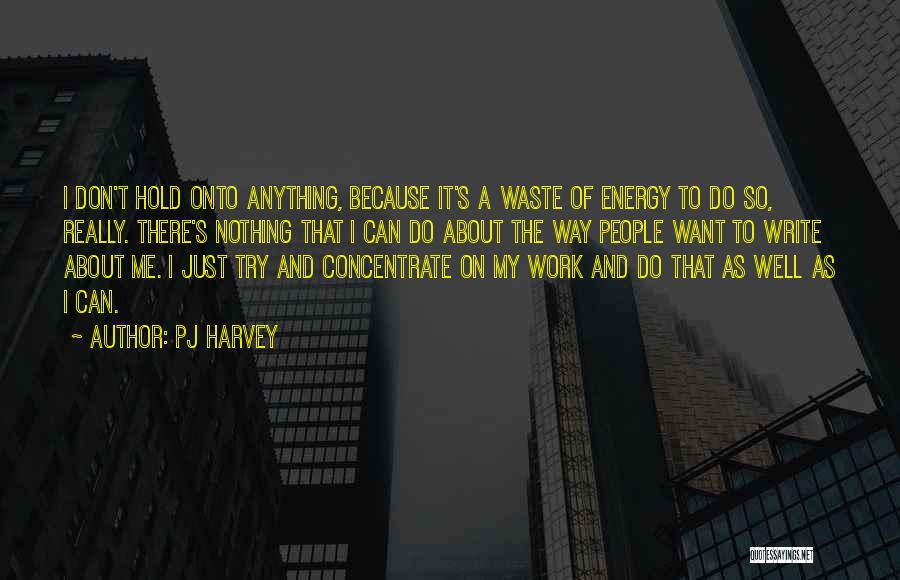 I DON'T HOLD ONTO ANYTHING, BECAUSE IT'S A WASTE OF ENERGY TO DO SO, REALLY. THERE'S NOTHING THAT I CAN DO ABOUT THE WAY PEOPLE WANT TO WRITE ABOUT ME. I JUST TRY AND CONCENTRATE ON MY WORK AND DO THAT AS WELL AS I CAN.

~ AUTHOR: PJ HARVEY

QUOTESSAYINGS.NET